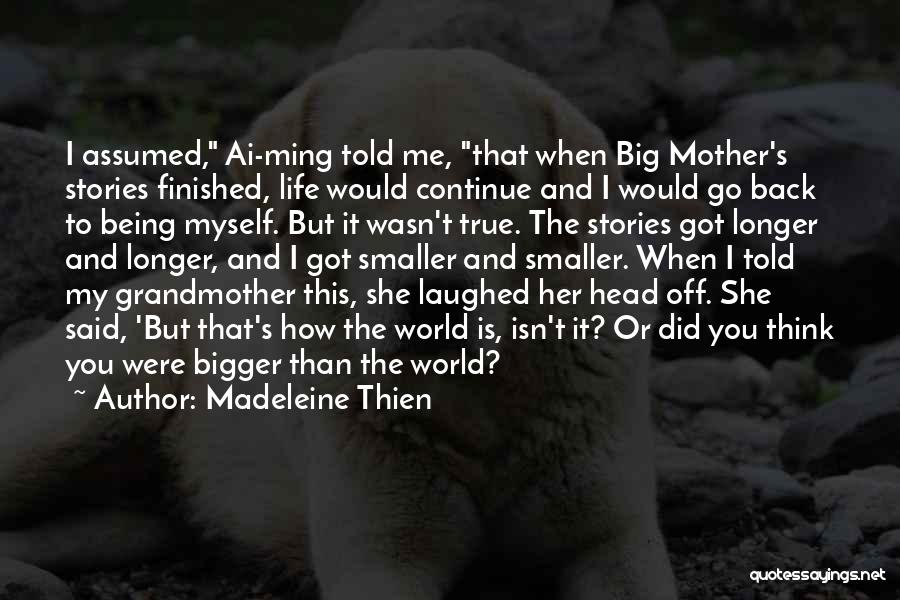 I assumed," Ai-ming told me, "that when Big Mother's stories finished, life would continue and I would go back to being myself. But it wasn't true. The stories got longer and longer, and I got smaller and smaller. When I told my grandmother this, she laughed her head off. She said, 'But that's how the world is, isn't it? Or did you think you were bigger than the world?

~ Author: Madeleine Thien

quotessayings.net